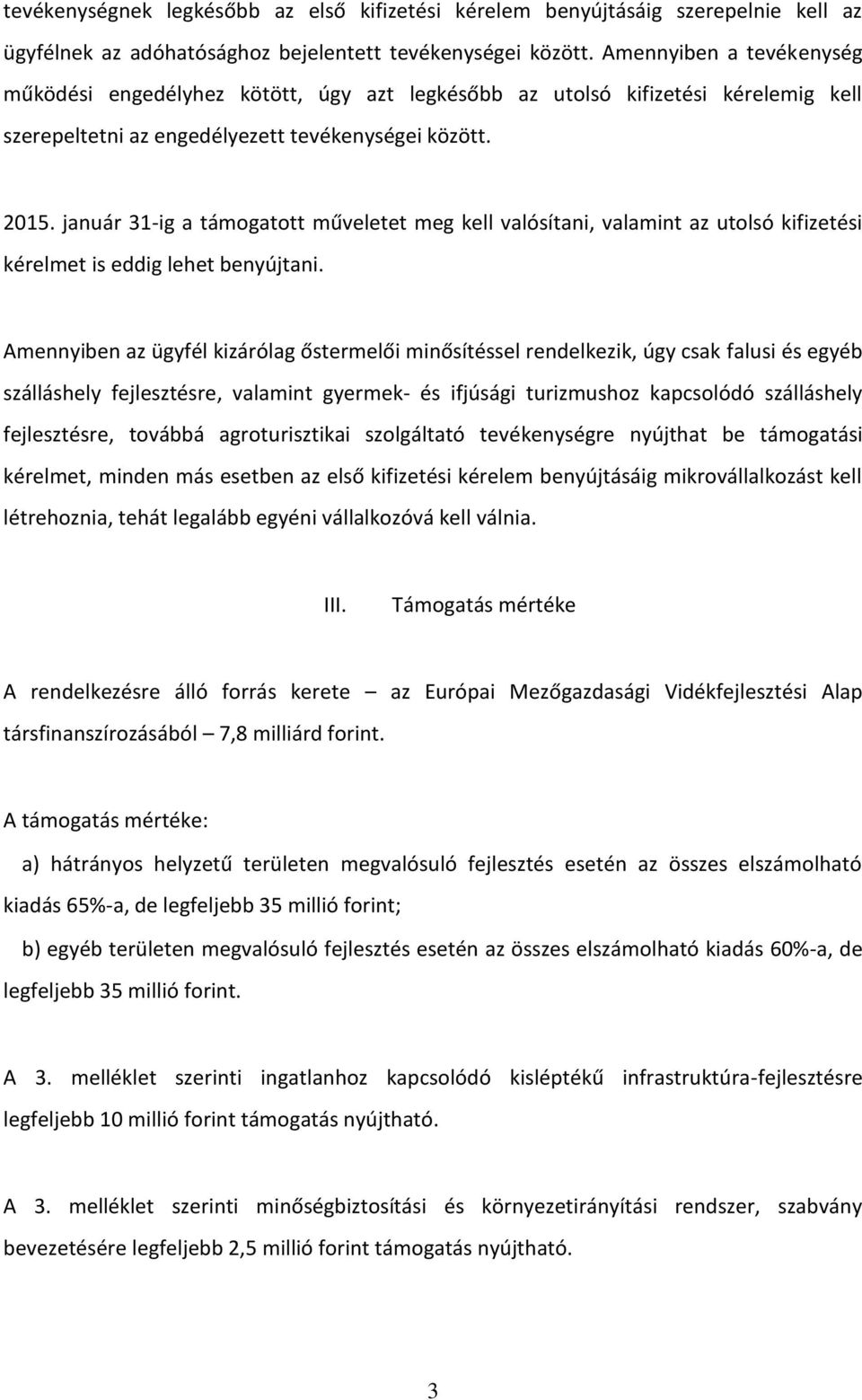 tevékenységnek legkésőbb az első kifizetési kérelem benyújtásáig szerepelnie kell az ügyfélnek az adóhatósághoz bejelentett tevékenységei között. Amennyiben a tevékenység működési engedélyhez kötött, úgy azt legkésőbb az utolsó kifizetési kérelemig kell szerepeltetni az engedélyezett tevékenységei között.

2015. január 31-ig a támogatott műveletet meg kell valósítani, valamint az utolsó kifizetési kérelmet is eddig lehet benyújtani.

Amennyiben az ügyfél kizárólag őstermelői minősítéssel rendelkezik, úgy csak falusi és egyéb szálláshely fejlesztésre, valamint gyermek- és ifjúsági turizmushoz kapcsolódó szálláshely fejlesztésre, továbbá agroturisztikai szolgáltató tevékenységre nyújthat be támogatási kérelmet, minden más esetben az első kifizetési kérelem benyújtásáig mikrovállalkozást kell létrehoznia, tehát legalább egyéni vállalkozóvá kell válnia.

III. Támogatás mértéke

A rendelkezésre álló forrás kerete – az Európai Mezőgazdasági Vidékfejlesztési Alap társfinanszírozásából – 7,8 milliárd forint.

A támogatás mértéke:

a) hátrányos helyzetű területen megvalósuló fejlesztés esetén az összes elszámolható kiadás 65%-a, de legfeljebb 35 millió forint;

b) egyéb területen megvalósuló fejlesztés esetén az összes elszámolható kiadás 60%-a, de legfeljebb 35 millió forint.

A 3. melléklet szerinti ingatlanhoz kapcsolódó kisléptékű infrastruktúra-fejlesztésre legfeljebb 10 millió forint támogatás nyújtható.

A 3. melléklet szerinti minőségbiztosítási és környezetirányítási rendszer, szabvány bevezetésére legfeljebb 2,5 millió forint támogatás nyújtható.

3